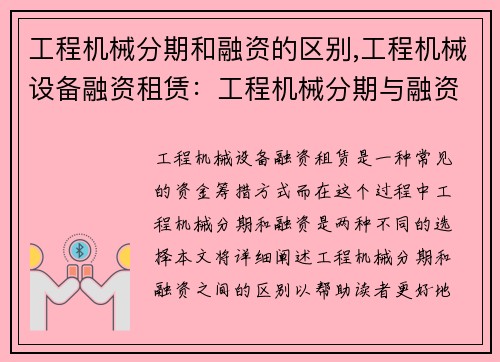 工程机械分期和融资的区别,工程机械设备融资租赁：工程机械分期与融资

工程机械设备融资租赁是一种常见的资金筹措方式而在这个过程中工程机械分期和融资是两种不同的选择本文将详细阐述工程机械分期和融资之间的区别以帮助读者更好地